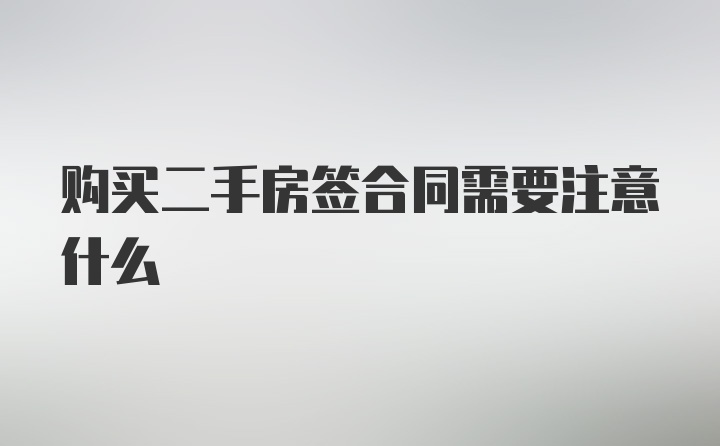 购买二手房签合同需要注意什么